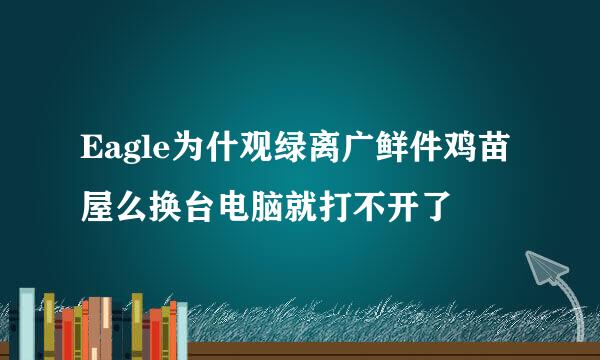 Eagle为什观绿离广鲜件鸡苗屋么换台电脑就打不开了